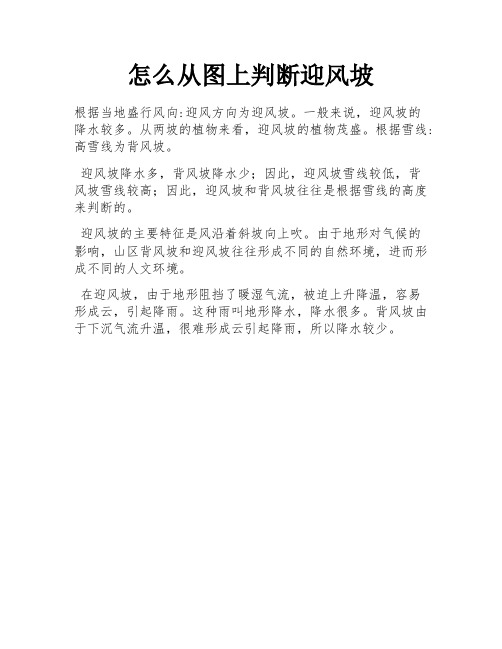 怎么从图上判断迎风坡

根据当地盛行风向:迎风方向为迎风坡。一般来说，迎风坡的降水较多。从两坡的植物来看，迎风坡的植物茂盛。根据雪线：高雪线为背风坡。

迎风坡降水多，背风坡降水少；因此，迎风坡雪线较低，背风坡雪线较高；因此，迎风坡和背风坡往往是根据雪线的高度来判断的。

迎风坡的主要特征是风沿着斜坡向上吹。由于地形对气候的影响，山区背风坡和迎风坡往往形成不同的自然环境，进而形成不同的人文环境。

在迎风坡，由于地形阻挡了暖湿气流，被迫上升降温，容易形成云，引起降雨。这种雨叫地形降水，降水很多。背风坡由于下沉气流升温，很难形成云引起降雨，所以降水较少。